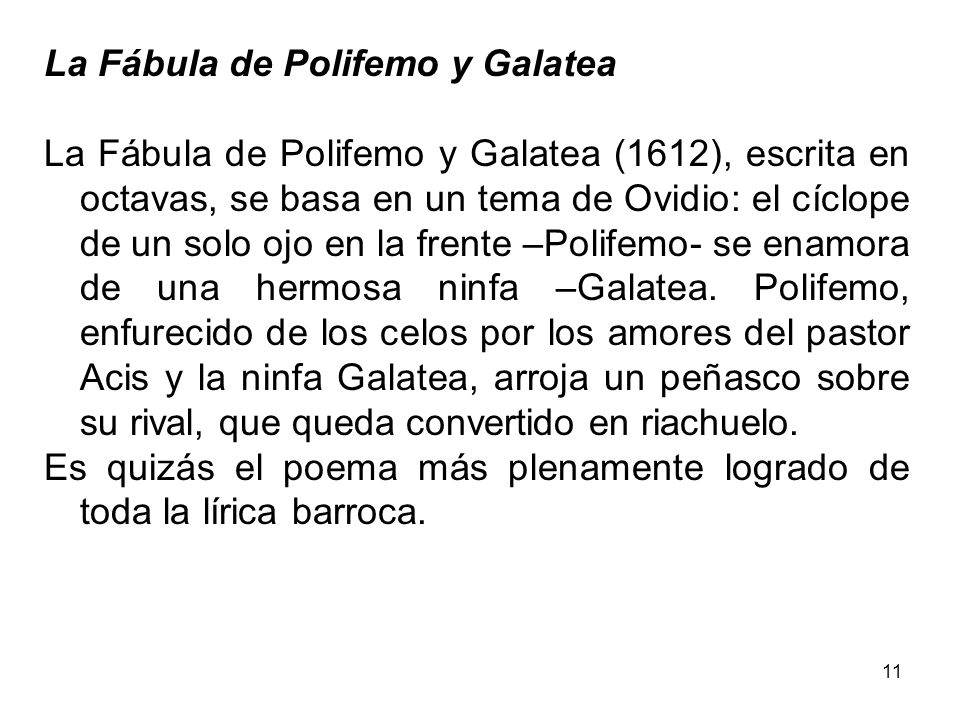 La Fábula de Polifemo y Galatea

La Fábula de Polifemo y Galatea (1612), escrita en octavas, se basa en un tema de Ovidio: el cíclope de un solo ojo en la frente –Polifemo- se enamora de una hermosa ninfa –Galatea. Polifemo, enfurecido de los celos por los amores del pastor Acis y la ninfa Galatea, arroja un peñasco sobre su rival, que queda convertido en riachuelo.
Es quizás el poema más plenamente logrado de toda la lírica barroca.

11